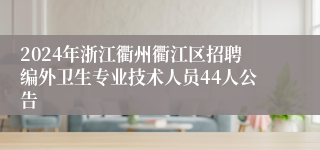 2024年浙江衢州衢江区招聘编外卫生专业技术人员44人公告